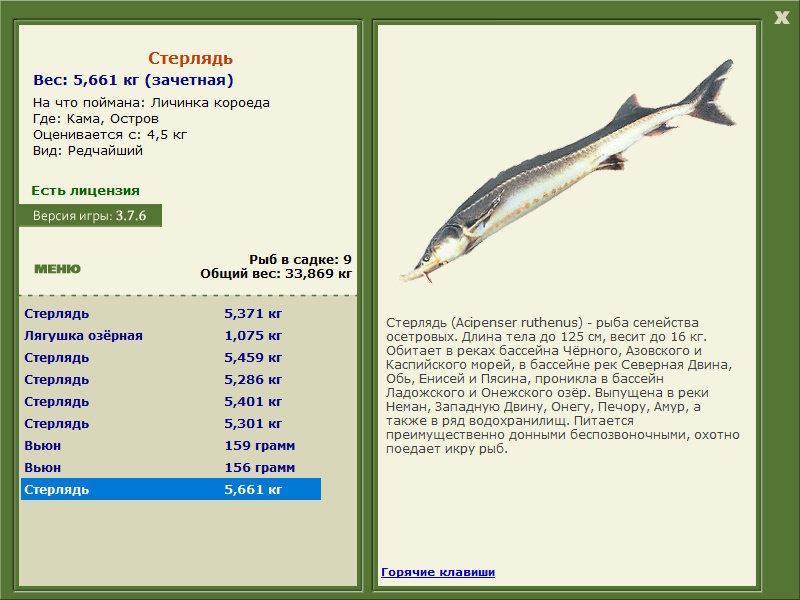 X

Стерлядь
Вес: 5,661 кг (зачетная)
На что поймана: Личинка короеда
Где: Кама, Остров
Оценивается с: 4,5 кг
Вид: Редчайший

Есть лицензия

Версия игры: 3.7.6

МЕНЮ

Рыб в садке: 9
Общий вес: 33,869 кг

| | |
|---|---|
| Стерлядь | 5,371 кг |
| Лягушка озёрная | 1,075 кг |
| Стерлядь | 5,459 кг |
| Стерлядь | 5,286 кг |
| Стерлядь | 5,401 кг |
| Стерлядь | 5,301 кг |
| Вьюн | 159 грамм |
| Вьюн | 156 грамм |
| Стерлядь | 5,661 кг |

Стерлядь (Acipenser ruthenus) - рыба семейства осетровых. Длина тела до 125 см, весит до 16 кг. Обитает в реках бассейна Чёрного, Азовского и Каспийского морей, в бассейне рек Северная Двина, Обь, Енисей и Пясина, проникла в бассейн Ладожского и Онежского озёр. Выпущена в реки Неман, Западную Двину, Онегу, Печору, Амур, а также в ряд водохранилищ. Питается преимущественно донными беспозвоночными, охотно поедает икру рыб.

Горячие клавиши